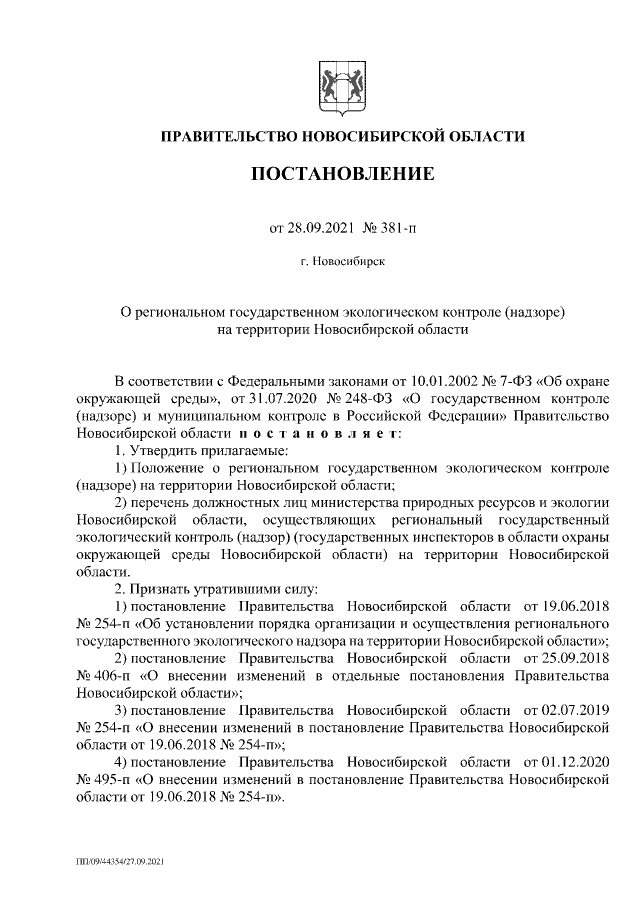 ПРАВИТЕЛЬСТВО НОВОСИБИРСКОЙ ОБЛАСТИ

ПОСТАНОВЛЕНИЕ

от 28.09.2021 № 381-п

г. Новосибирск

О региональном государственном экологическом контроле (надзоре) на территории Новосибирской области

В соответствии с Федеральными законами от 10.01.2002 № 7-ФЗ «Об охране окружающей среды», от 31.07.2020 № 248-ФЗ «О государственном контроле (надзоре) и муниципальном контроле в Российской Федерации» Правительство Новосибирской области п о с т а н о в л я е т:

1. Утвердить прилагаемые:

1) Положение о региональном государственном экологическом контроле (надзоре) на территории Новосибирской области;

2) перечень должностных лиц министерства природных ресурсов и экологии Новосибирской области, осуществляющих региональный государственный экологический контроль (надзор) (государственных инспекторов в области охраны окружающей среды Новосибирской области) на территории Новосибирской области.

2. Признать утратившими силу:

1) постановление Правительства Новосибирской области от 19.06.2018 № 254-п «Об установлении порядка организации и осуществления регионального государственного экологического надзора на территории Новосибирской области»;

2) постановление Правительства Новосибирской области от 25.09.2018 № 406-п «О внесении изменений в отдельные постановления Правительства Новосибирской области»;

3) постановление Правительства Новосибирской области от 02.07.2019 № 254-п «О внесении изменений в постановление Правительства Новосибирской области от 19.06.2018 № 254-п»;

4) постановление Правительства Новосибирской области от 01.12.2020 № 495-п «О внесении изменений в постановление Правительства Новосибирской области от 19.06.2018 № 254-п».

ПП/09/44354/27.09.2021